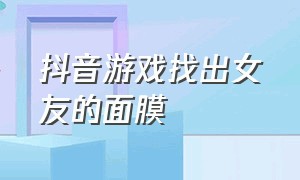 抖音游戏找出女友的面膜